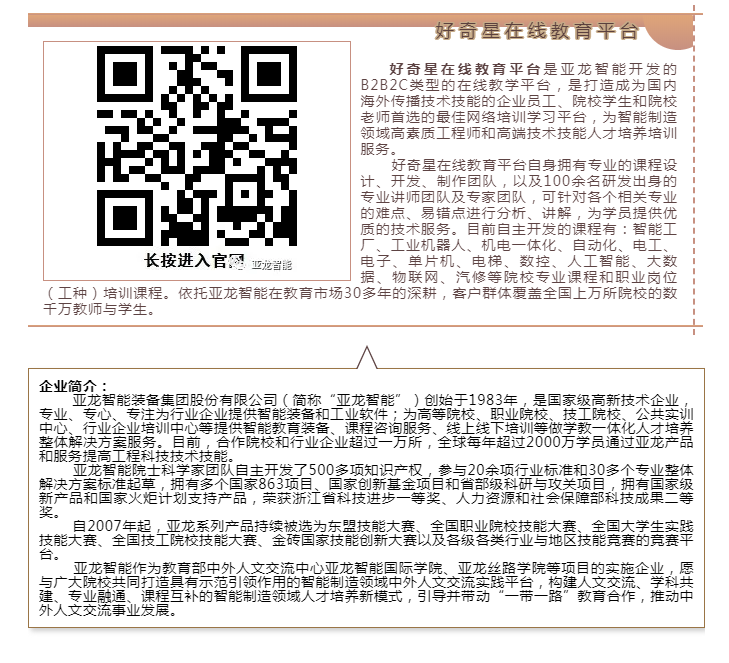 好奇星在线教育平台

长按进入官网

亚龙智能

好奇星在线教育平台是亚龙智能开发的B2B2C类型的在线教学平台，是打造成为国内海外传播技术技能的企业员工、院校学生和院校老师首选的最佳网络培训学习平台，为智能制造领域高素质工程师和高端技术技能人才培养培训服务。

好奇星在线教育平台自身拥有专业的课程设计、开发、制作团队，以及100余名研发出身的专业讲师团队及专家团队，可针对各个相关专业的难点、易错点进行分析、讲解，为学员提供优质的技术服务。目前自主开发的课程有：智能工厂、工业机器人、机电一体化、自动化、电工、电子、单片机、电梯、数控、人工智能、大数据、物联网、汽修等院校专业课程和职业岗位（工种）培训课程。依托亚龙智能在教育市场30多年的深耕，客户群体覆盖全国上万所院校的数千万教师与学生。

企业简介：

亚龙智能装备集团股份有限公司（简称“亚龙智能”）创始于1983年，是国家级高新技术企业，专业、专心、专注为行业企业提供智能装备和工业软件；为高等院校、职业院校、技工院校、公共实训中心、行业企业培训中心等提供智能教育装备、课程咨询服务、线上线下培训等做学教一体化人才培养整体解决方案服务。目前，合作院校和行业企业超过一万所，全球每年超过2000万学员通过亚龙产品和服务提高工程科技技术技能。

亚龙智能院士科学家团队自主开发了500多项知识产权，参与20余项行业标准和30多个专业整体解决方案标准起草，拥有多个国家863项目、国家创新基金项目和省部级科研与攻关项目，拥有国家级新产品和国家火炬计划支持产品，荣获浙江省科技进步一等奖、人力资源和社会保障部科技成果二等奖。

自2007年起，亚龙系列产品持续被选为东盟技能大赛、全国职业院校技能大赛、全国大学生实践技能大赛、全国技工院校技能大赛、金砖国家技能创新大赛以及各级各类行业与地区技能竞赛的竞赛平台。

亚龙智能作为教育部中外人文交流中心亚龙智能国际学院、亚龙丝路学院等项目的实施企业，愿与广大院校共同打造具有示范引领作用的智能制造领域中外人文交流实践平台，构建人文交流、学科共建、专业融通、课程互补的智能制造领域人才培养新模式，引导并带动“一带一路”教育合作，推动中外人文交流事业发展。